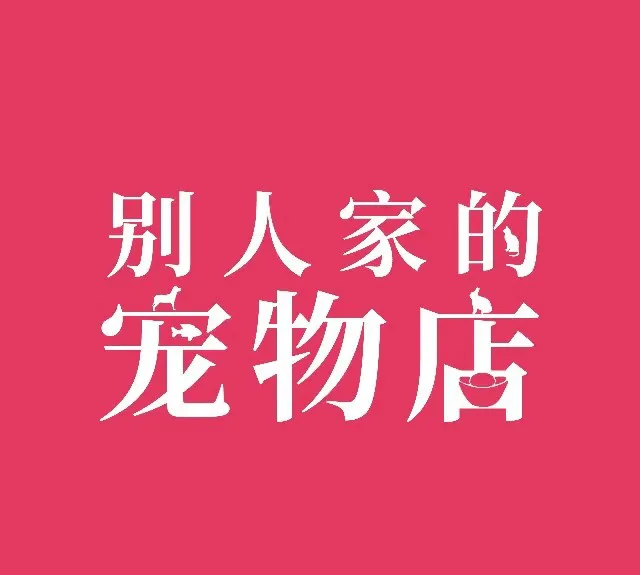 别人家的
宠物店